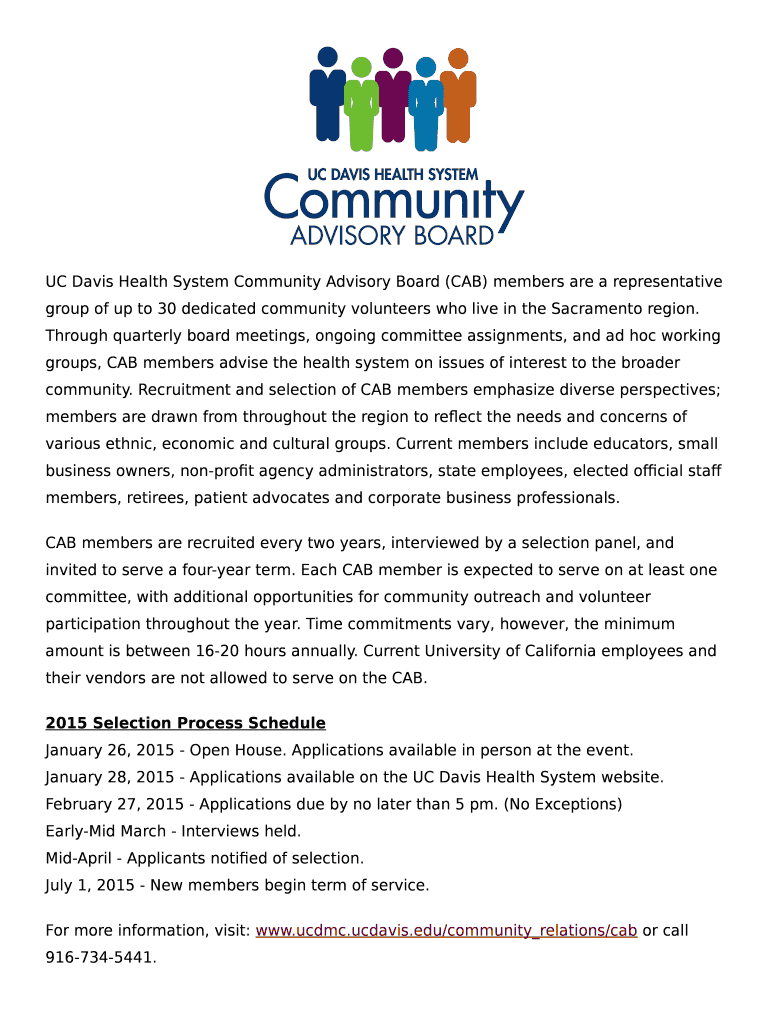 UC DAVIS HEALTH SYSTEM
Community
ADVISORY BOARD

UC Davis Health System Community Advisory Board (CAB) members are a representative group of up to 30 dedicated community volunteers who live in the Sacramento region. Through quarterly board meetings, ongoing committee assignments, and ad hoc working groups, CAB members advise the health system on issues of interest to the broader community. Recruitment and selection of CAB members emphasize diverse perspectives; members are drawn from throughout the region to reflect the needs and concerns of various ethnic, economic and cultural groups. Current members include educators, small business owners, non-profit agency administrators, state employees, elected official staff members, retirees, patient advocates and corporate business professionals.

CAB members are recruited every two years, interviewed by a selection panel, and invited to serve a four-year term. Each CAB member is expected to serve on at least one committee, with additional opportunities for community outreach and volunteer participation throughout the year. Time commitments vary, however, the minimum amount is between 16-20 hours annually. Current University of California employees and their vendors are not allowed to serve on the CAB.

2015 Selection Process Schedule
January 26, 2015 - Open House. Applications available in person at the event.
January 28, 2015 - Applications available on the UC Davis Health System website.
February 27, 2015 - Applications due by no later than 5 pm. (No Exceptions)
Early-Mid March - Interviews held.
Mid-April - Applicants notified of selection.
July 1, 2015 - New members begin term of service.

For more information, visit: www.ucdmc.ucdavis.edu/community_relations/cab or call 916-734-5441.